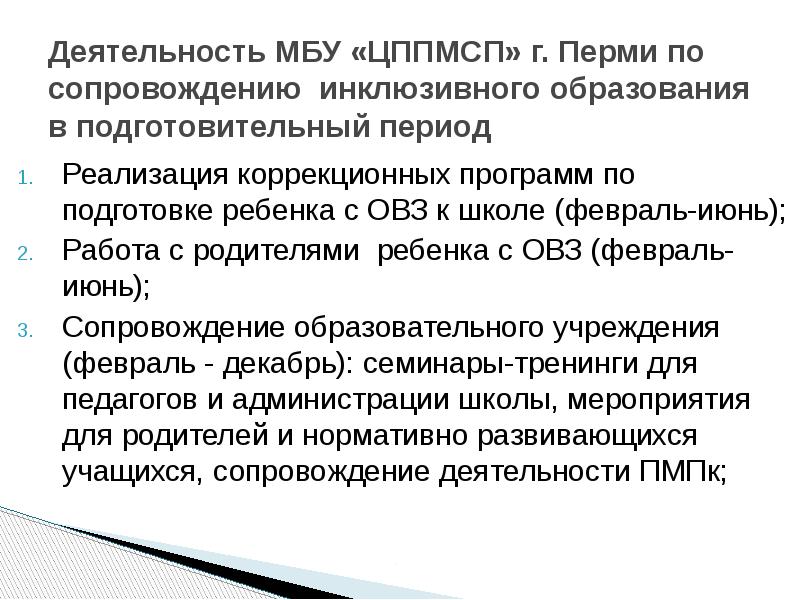 Деятельность МБУ «ЦППМСП» г. Перми по сопровождению инклюзивного образования в подготовительный период

1. Реализация коррекционных программ по подготовке ребенка с ОВЗ к школе (февраль-июнь);
2. Работа с родителями ребенка с ОВЗ (февраль-июнь);
3. Сопровождение образовательного учреждения (февраль - декабрь): семинары-тренинги для педагогов и администрации школы, мероприятия для родителей и нормативно развивающихся учащихся, сопровождение деятельности ПМПк;